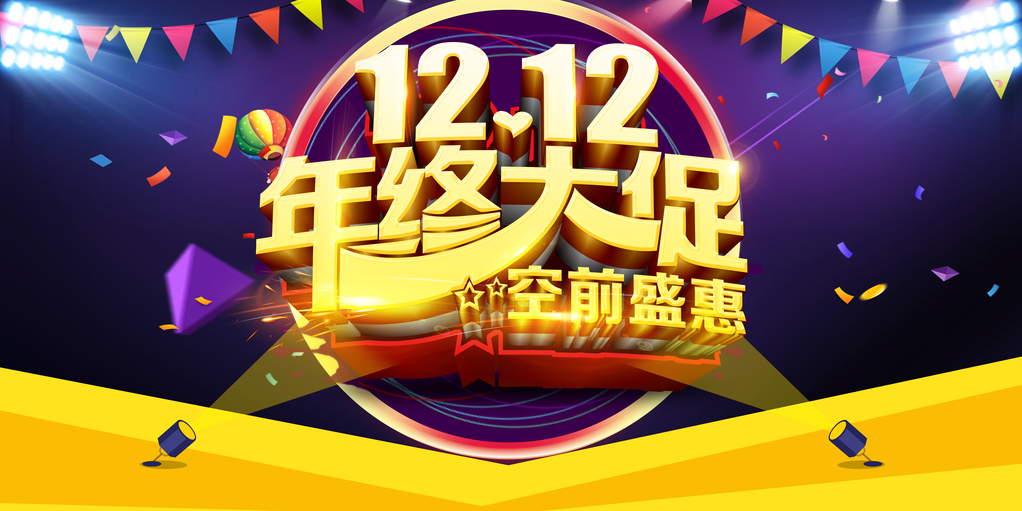 12.12
年终大促
空前盛惠